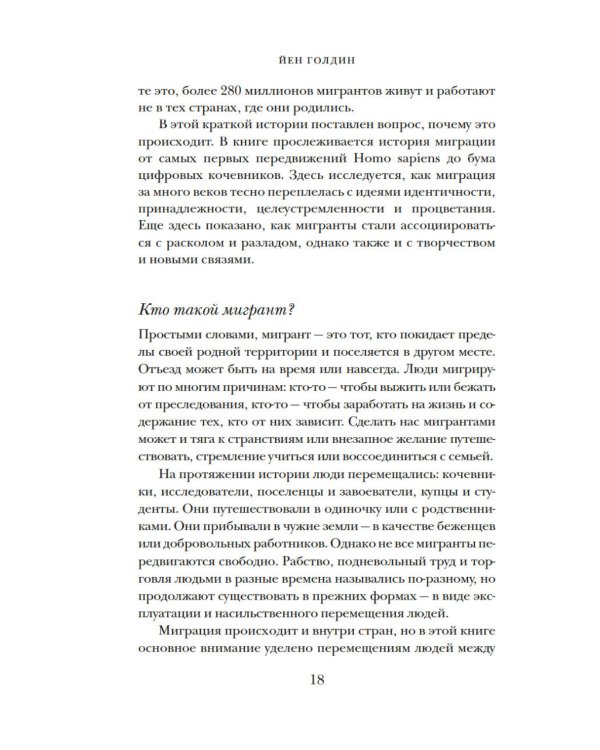 ЙЕН ГОЛДИН

те это, более 280 миллионов мигрантов живут и работают не в тех странах, где они родились.

В этой краткой истории поставлен вопрос, почему это происходит. В книге прослеживается история миграции от самых первых передвижений Homo sapiens до бума цифровых кочевников. Здесь исследуется, как миграция за много веков тесно переплелась с идеями идентичности, принадлежности, целеустремленности и процветания. Еще здесь показано, как мигранты стали ассоциироваться с расколом и разладом, однако также и с творчеством и новыми связями.

Кто такой мигрант?

Простыми словами, мигрант — это тот, кто покидает пределы своей родной территории и поселяется в другом месте. Отъезд может быть на время или навсегда. Люди мигрируют по многим причинам: кто-то — чтобы выжить или бежать от преследования, кто-то — чтобы заработать на жизнь и содержание тех, кто от них зависит. Сделать нас мигрантами может и тяга к странствиям или внезапное желание путешествовать, стремление учиться или воссоединиться с семьей.

На протяжении истории люди перемещались: кочевники, исследователи, поселенцы и завоеватели, купцы и студенты. Они путешествовали в одиночку или с родственниками. Они прибывали в чужие земли — в качестве беженцев или добровольных работников. Однако не все мигранты передвигаются свободно. Рабство, подневольный труд и торговля людьми в разные времена назывались по-разному, но продолжают существовать в прежних формах — в виде эксплуатации и насильственного перемещения людей.

Миграция происходит и внутри стран, но в этой книге основное внимание уделено перемещениям людей между

18